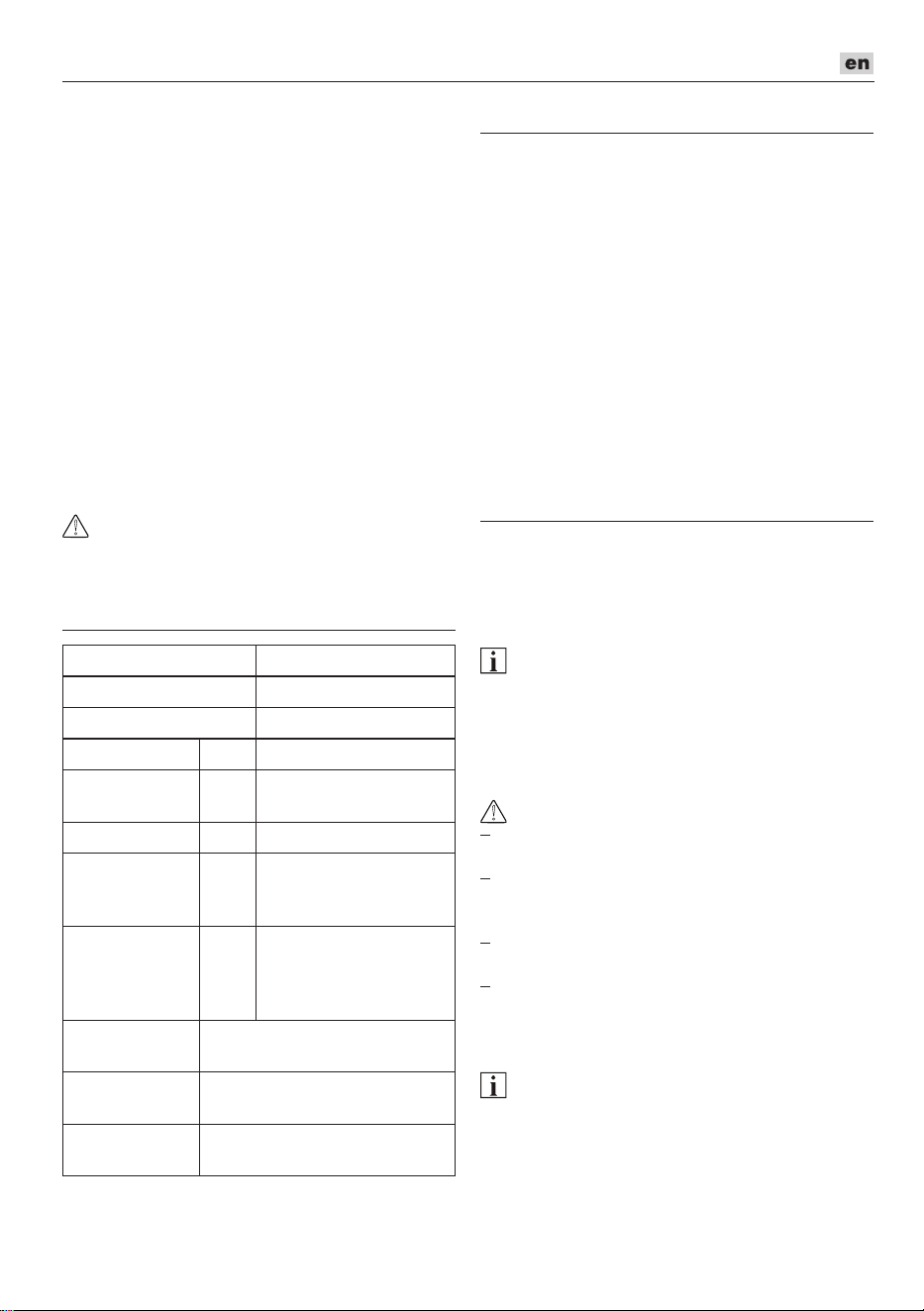 en